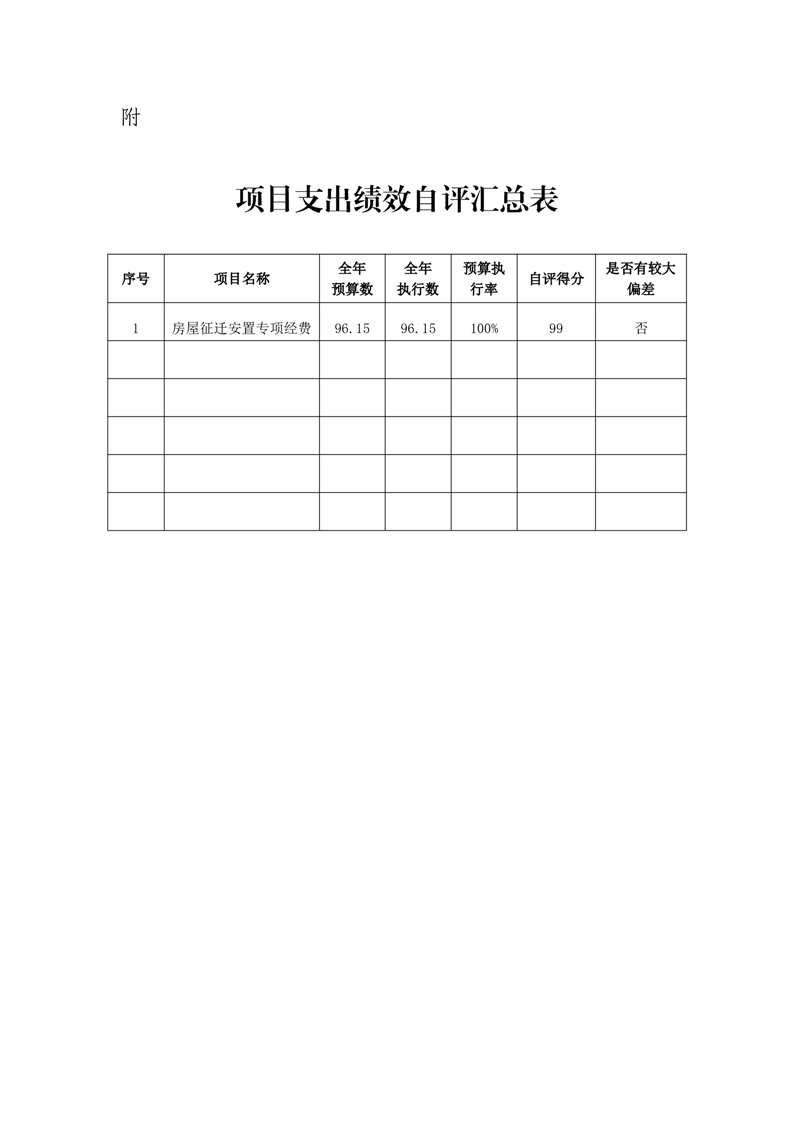 附

项目支出绩效自评汇总表

| 序号 | 项目名称 | 全年预算数 | 全年执行数 | 预算执行率 | 自评得分 | 是否有较大偏差 |
|---|---|---|---|---|---|---|
| 1 | 房屋征迁安置专项经费 | 96.15 | 96.15 | 100% | 99 | 否 |
| | | | | | | |
| | | | | | | |
| | | | | | | |
| | | | | | | |
| | | | | | | |